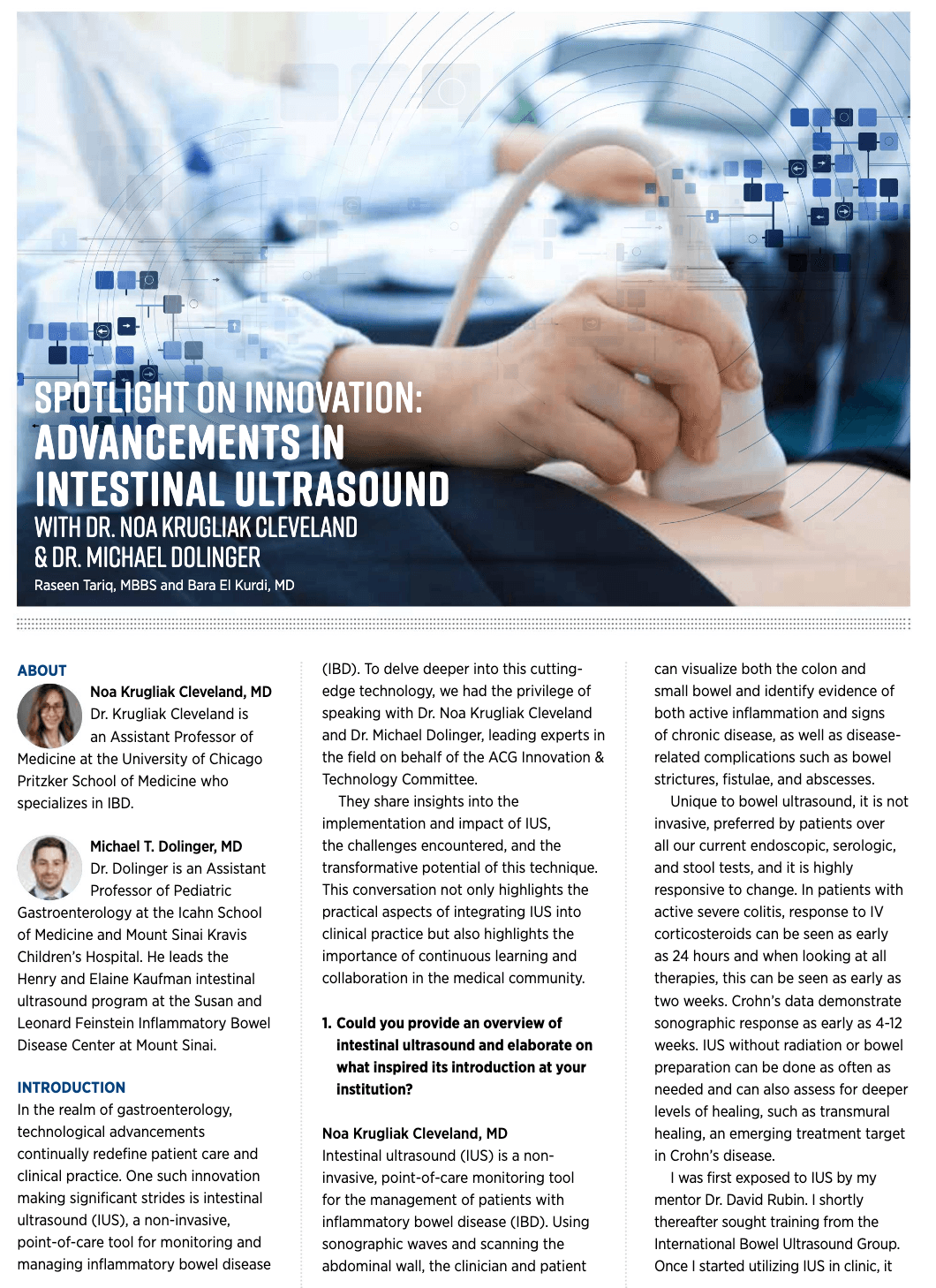 SPOTLIGHT ON INNOVATION: ADVANCEMENTS IN INTESTINAL ULTRASOUND
WITH DR. NOA KRUGLIAK CLEVELAND & DR. MICHAEL DOLINGER
Raseen Tariq, MBBS and Bara El Kurdi, MD

ABOUT

Noa Krugliak Cleveland, MD
Dr. Krugliak Cleveland is an Assistant Professor of Medicine at the University of Chicago Pritzker School of Medicine who specializes in IBD.

Michael T. Dolinger, MD
Dr. Dolinger is an Assistant Professor of Pediatric Gastroenterology at the Icahn School of Medicine and Mount Sinai Kravis Children's Hospital. He leads the Henry and Elaine Kaufman intestinal ultrasound program at the Susan and Leonard Feinstein Inflammatory Bowel Disease Center at Mount Sinai.

INTRODUCTION
In the realm of gastroenterology, technological advancements continually redefine patient care and clinical practice. One such innovation making significant strides is intestinal ultrasound (IUS), a non-invasive, point-of-care tool for monitoring and managing inflammatory bowel disease (IBD). To delve deeper into this cutting-edge technology, we had the privilege of speaking with Dr. Noa Krugliak Cleveland and Dr. Michael Dolinger, leading experts in the field on behalf of the ACG Innovation & Technology Committee.

They share insights into the implementation and impact of IUS, the challenges encountered, and the transformative potential of this technique. This conversation not only highlights the practical aspects of integrating IUS into clinical practice but also highlights the importance of continuous learning and collaboration in the medical community.

1. Could you provide an overview of intestinal ultrasound and elaborate on what inspired its introduction at your institution?

Noa Krugliak Cleveland, MD
Intestinal ultrasound (IUS) is a non-invasive, point-of-care monitoring tool for the management of patients with inflammatory bowel disease (IBD). Using sonographic waves and scanning the abdominal wall, the clinician and patient can visualize both the colon and small bowel and identify evidence of both active inflammation and signs of chronic disease, as well as disease-related complications such as bowel strictures, fistulae, and abscesses.

Unique to bowel ultrasound, it is not invasive, preferred by patients over all our current endoscopic, serologic, and stool tests, and it is highly responsive to change. In patients with active severe colitis, response to IV corticosteroids can be seen as early as 24 hours and when looking at all therapies, this can be seen as early as two weeks. Crohn's data demonstrate sonographic response as early as 4-12 weeks. IUS without radiation or bowel preparation can be done as often as needed and can also assess for deeper levels of healing, such as transmural healing, an emerging treatment target in Crohn's disease.

I was first exposed to IUS by my mentor Dr. David Rubin. I shortly thereafter sought training from the International Bowel Ultrasound Group. Once I started utilizing IUS in clinic, it